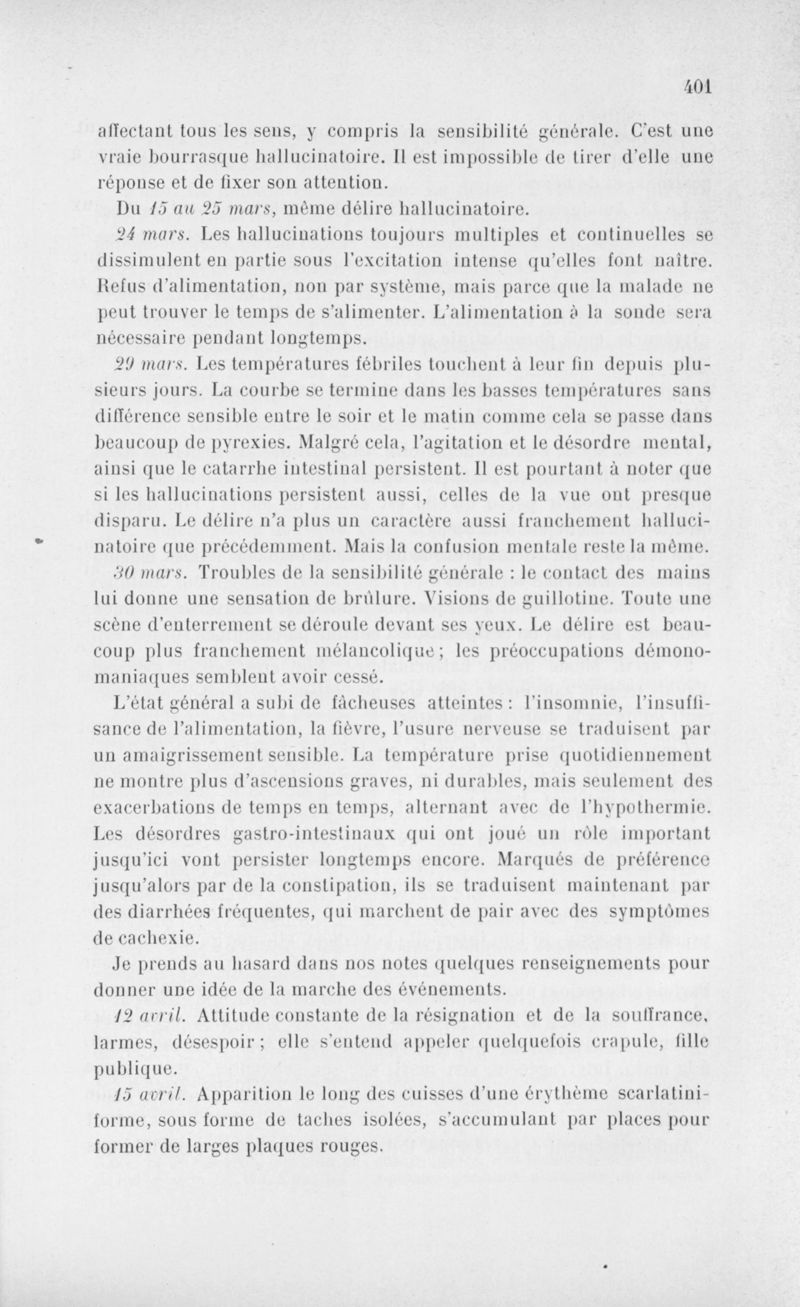 401

affectant tous les sens, y compris la sensibilité générale. C'est une vraie bourrasque hallucinatoire. Il est impossible de tirer d'elle une réponse et de fixer son attention.

Du 15 au 25 mars, même délire hallucinatoire.

24 mars. Les hallucinations toujours multiples et continuelles se dissimulent en partie sous l'excitation intense qu'elles font naître. Refus d'alimentation, non par système, mais parce que la malade ne peut trouver le temps de s'alimenter. L'alimentation à la sonde sera nécessaire pendant longtemps.

29 mars. Les températures fébriles touchent à leur fin depuis plusieurs jours. La courbe se termine dans les basses températures sans différence sensible entre le soir et le matin comme cela se passe dans beaucoup de pyrexies. Malgré cela, l'agitation et le désordre mental, ainsi que le catarrhe intestinal persistent. Il est pourtant à noter que si les hallucinations persistent aussi, celles de la vue ont presque disparu. Le délire n'a plus un caractère aussi franchement hallucinatoire que précédemment. Mais la confusion mentale reste la même.

30 mars. Troubles de la sensibilité générale : le contact des mains lui donne une sensation de brûlure. Visions de guillotine. Toute une scène d'enterrement se déroule devant ses yeux. Le délire est beaucoup plus franchement mélancolique; les préoccupations démonomaniaques semblent avoir cessé.

L'état général a subi de fâcheuses atteintes : l'insomnie, l'insuffisance de l'alimentation, la fièvre, l'usure nerveuse se traduisent par un amaigrissement sensible. La température prise quotidiennement ne montre plus d'ascensions graves, ni durables, mais seulement des exacerbations de temps en temps, alternant avec de l'hypothermie. Les désordres gastro-intestinaux qui ont joué un rôle important jusqu'ici vont persister longtemps encore. Marqués de préférence jusqu'alors par de la constipation, ils se traduisent maintenant par des diarrhées fréquentes, qui marchent de pair avec des symptômes de cachexie.

Je prends au hasard dans nos notes quelques renseignements pour donner une idée de la marche des événements.

12 avril. Attitude constante de la résignation et de la souffrance, larmes, désespoir ; elle s'entend appeler quelquefois crapule, fille publique.

15 avril. Apparition le long des cuisses d'une érythème scarlatiniforme, sous forme de taches isolées, s'accumulant par places pour former de larges plaques rouges.